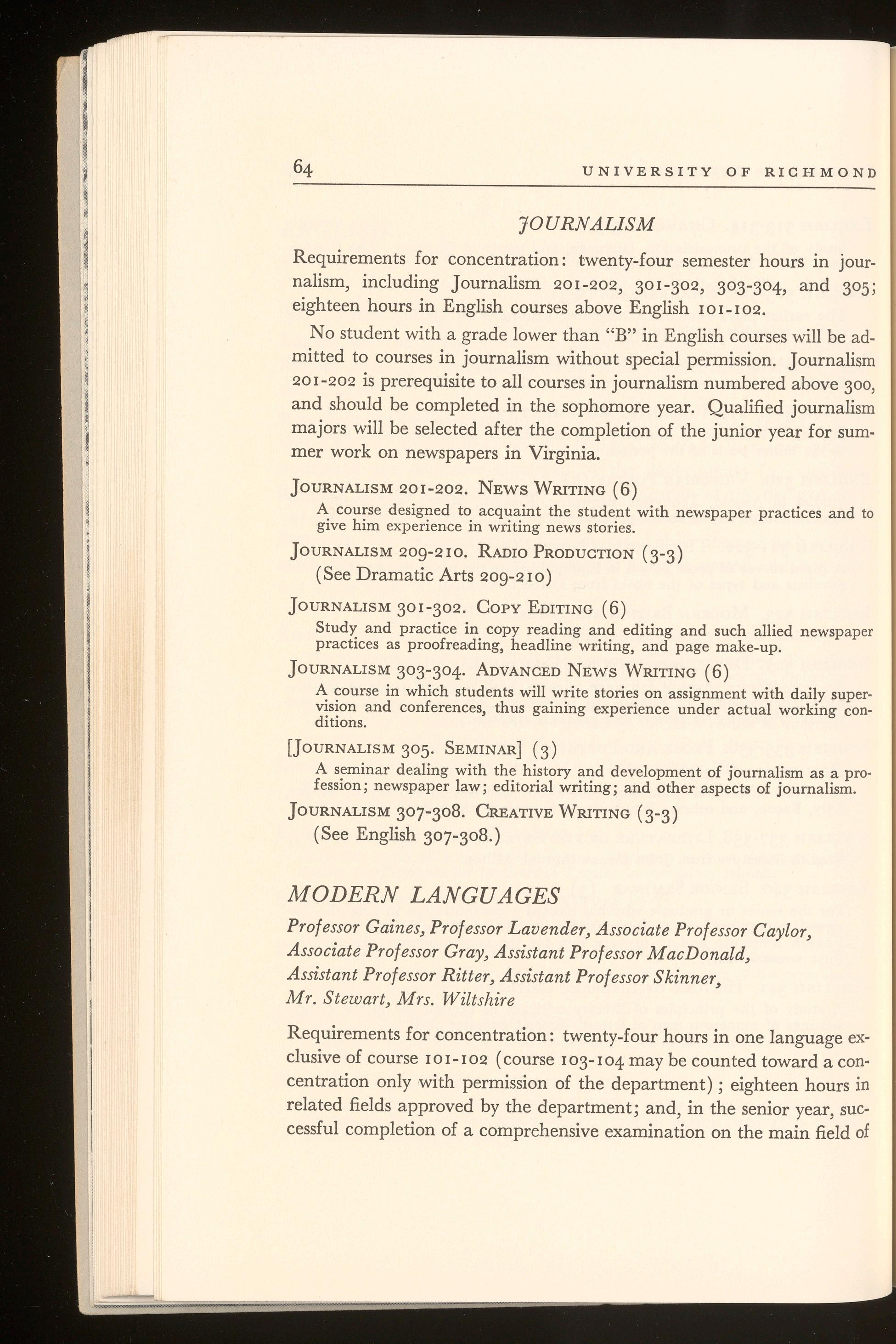 64 UNIVERSITY OF RICHMOND

JOURNALISM

Requirements for concentration: twenty-four semester hours in journalism, including Journalism 201-202, 301-302, 303-304, and 305; eighteen hours in English courses above English 101-102.

No student with a grade lower than "B" in English courses will be admitted to courses in journalism without special permission. Journalism 201-202 is prerequisite to all courses in journalism numbered above 300, and should be completed in the sophomore year. Qualified journalism majors will be selected after the completion of the junior year for summer work on newspapers in Virginia.

JOURNALISM 201-202. NEWS WRITING (6)
A course designed to acquaint the student with newspaper practices and to give him experience in writing news stories.

JOURNALISM 209-210. RADIO PRODUCTION (3-3)
(See Dramatic Arts 209-210)

JOURNALISM 301-302. COPY EDITING (6)
Study and practice in copy reading and editing and such allied newspaper practices as proofreading, headline writing, and page make-up.

JOURNALISM 303-304. ADVANCED NEWS WRITING (6)
A course in which students will write stories on assignment with daily supervision and conferences, thus gaining experience under actual working conditions.

[JOURNALISM 305. SEMINAR] (3)
A seminar dealing with the history and development of journalism as a profession; newspaper law; editorial writing; and other aspects of journalism.

JOURNALISM 307-308. CREATIVE WRITING (3-3)
(See English 307-308.)

MODERN LANGUAGES

Professor Gaines, Professor Lavender, Associate Professor Caylor, Associate Professor Gray, Assistant Professor MacDonald, Assistant Professor Ritter, Assistant Professor Skinner, Mr. Stewart, Mrs. Wiltshire

Requirements for concentration: twenty-four hours in one language exclusive of course 101-102 (course 103-104 may be counted toward a concentration only with permission of the department); eighteen hours in related fields approved by the department; and, in the senior year, successful completion of a comprehensive examination on the main field of